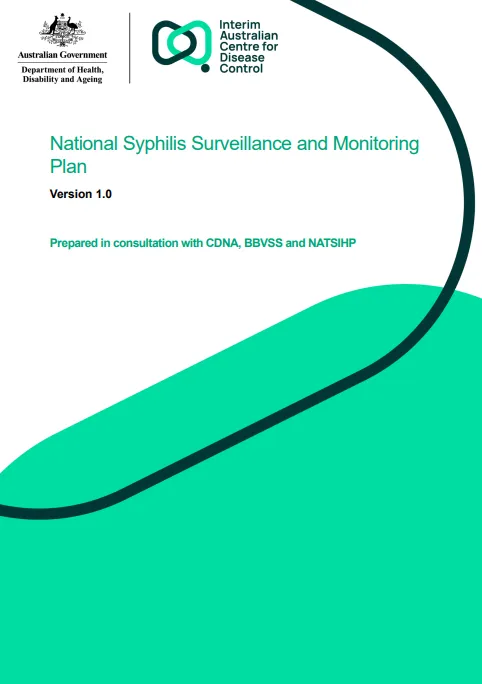 Australian Government
Department of Health, Disability and Ageing

Interim Australian Centre for Disease Control

National Syphilis Surveillance and Monitoring Plan

Version 1.0

Prepared in consultation with CDNA, BBVSS and NATSIHP